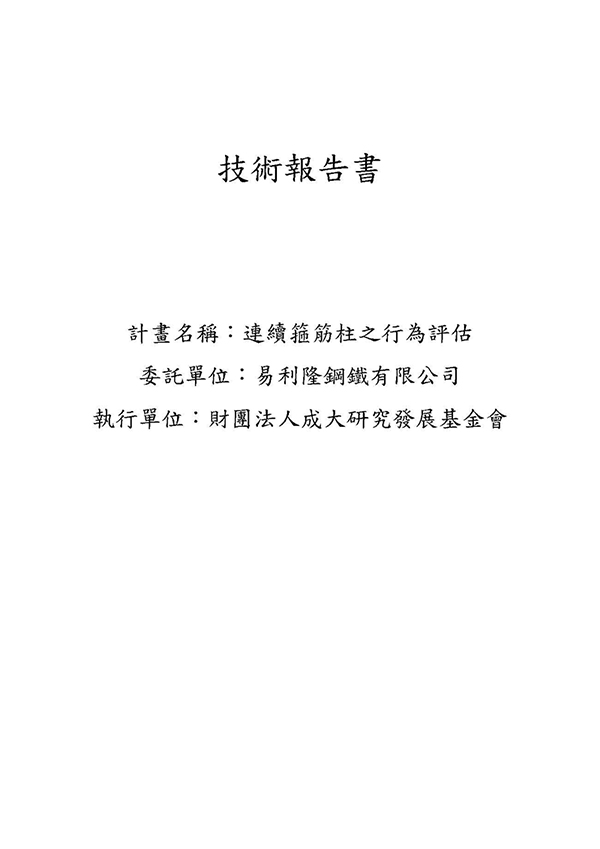 技術報告書

計畫名稱：連續箍筋柱之行為評估

委託單位：易利隆鋼鐵有限公司

執行單位：財團法人成大研究發展基金會